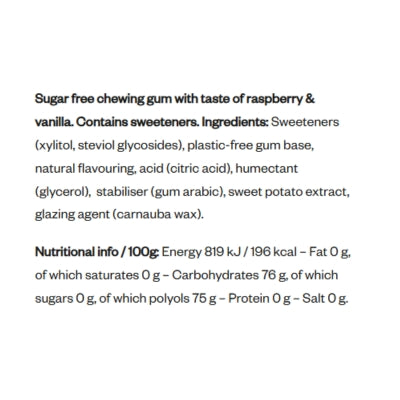 Sugar free chewing gum with taste of raspberry & vanilla. Contains sweeteners. Ingredients: Sweeteners (xylitol, steviol glycosides), plastic-free gum base, natural flavouring, acid (citric acid), humectant (glycerol), stabiliser (gum arabic), sweet potato extract, glazing agent (carnauba wax).

Nutritional info / 100g: Energy 819 kJ / 196 kcal – Fat 0 g, of which saturates 0 g – Carbohydrates 76 g, of which sugars 0 g, of which polyols 75 g – Protein 0 g – Salt 0 g.